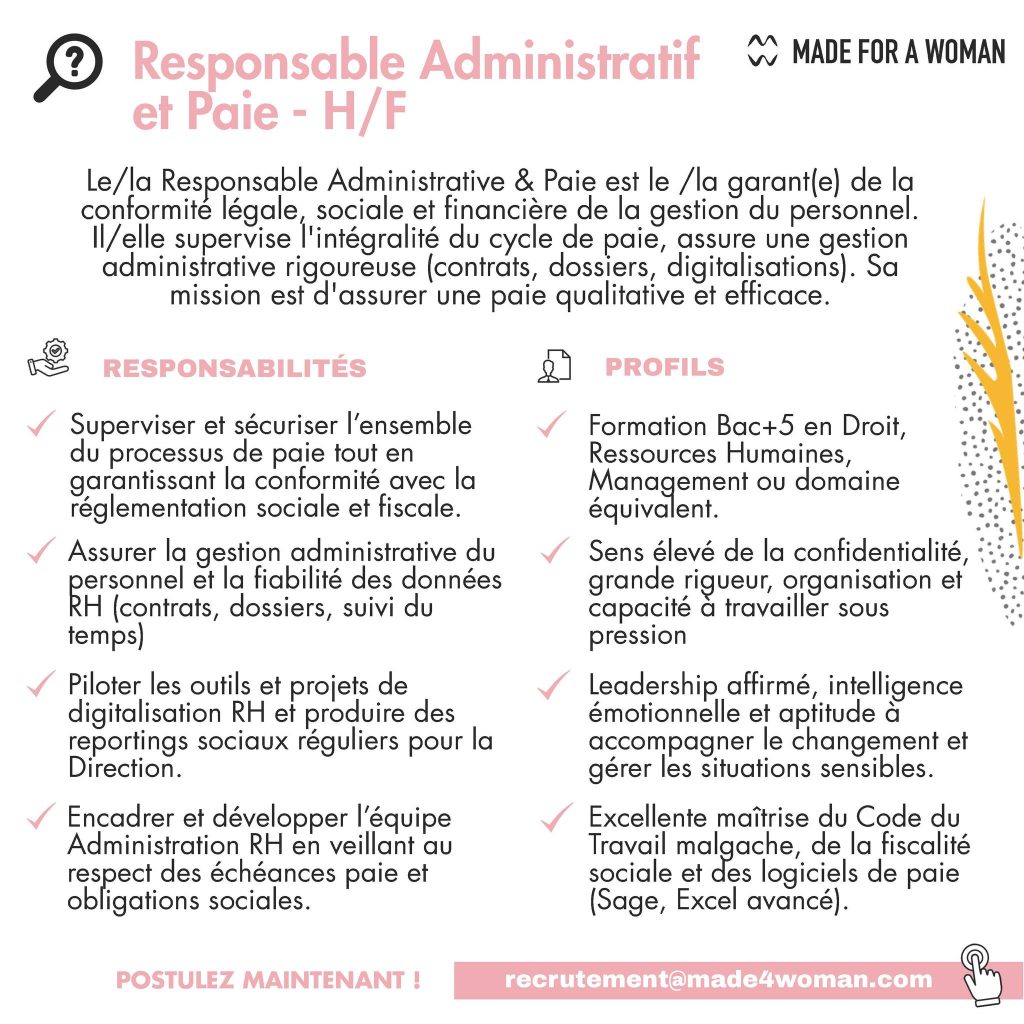 Responsable Administratif et Paie - H/F

MADE FOR A WOMAN

Le/la Responsable Administrative & Paie est le /la garant(e) de la conformité légale, sociale et financière de la gestion du personnel. Il/elle supervise l'intégralité du cycle de paie, assure une gestion administrative rigoureuse (contrats, dossiers, digitalisations). Sa mission est d'assurer une paie qualitative et efficace.

RESPONSABILITÉS

Superviser et sécuriser l'ensemble du processus de paie tout en garantissant la conformité avec la réglementation sociale et fiscale.

Assurer la gestion administrative du personnel et la fiabilité des données RH (contrats, dossiers, suivi du temps)

Piloter les outils et projets de digitalisation RH et produire des reportings sociaux réguliers pour la Direction.

Encadrer et développer l'équipe Administration RH en veillant au respect des échéances paie et obligations sociales.

PROFILS

Formation Bac+5 en Droit, Ressources Humaines, Management ou domaine équivalent.

Sens élevé de la confidentialité, grande rigueur, organisation et capacité à travailler sous pression

Leadership affirmé, intelligence émotionnelle et aptitude à accompagner le changement et gérer les situations sensibles.

Excellente maîtrise du Code du Travail malgache, de la fiscalité sociale et des logiciels de paie (Sage, Excel avancé).

POSTULEZ MAINTENANT !

recrutement@made4woman.com